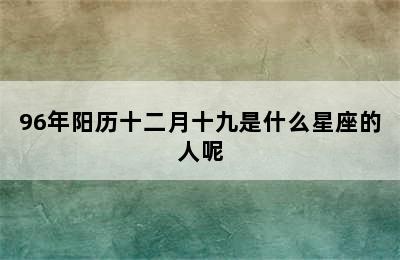 96年阳历十二月十九是什么星座的人呢